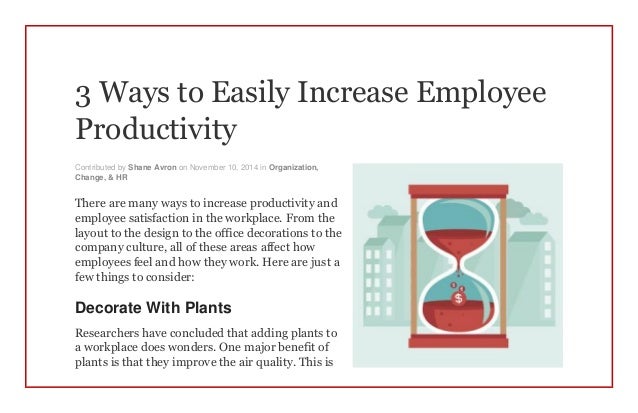 3 Ways to Easily Increase Employee Productivity

Contributed by Shane Avron on November 10, 2014 in Organization, Change, & HR

There are many ways to increase productivity and employee satisfaction in the workplace. From the layout to the design to the office decorations to the company culture, all of these areas affect how employees feel and how they work. Here are just a few things to consider:

Decorate With Plants

Researchers have concluded that adding plants to a workplace does wonders. One major benefit of plants is that they improve the air quality. This is

$